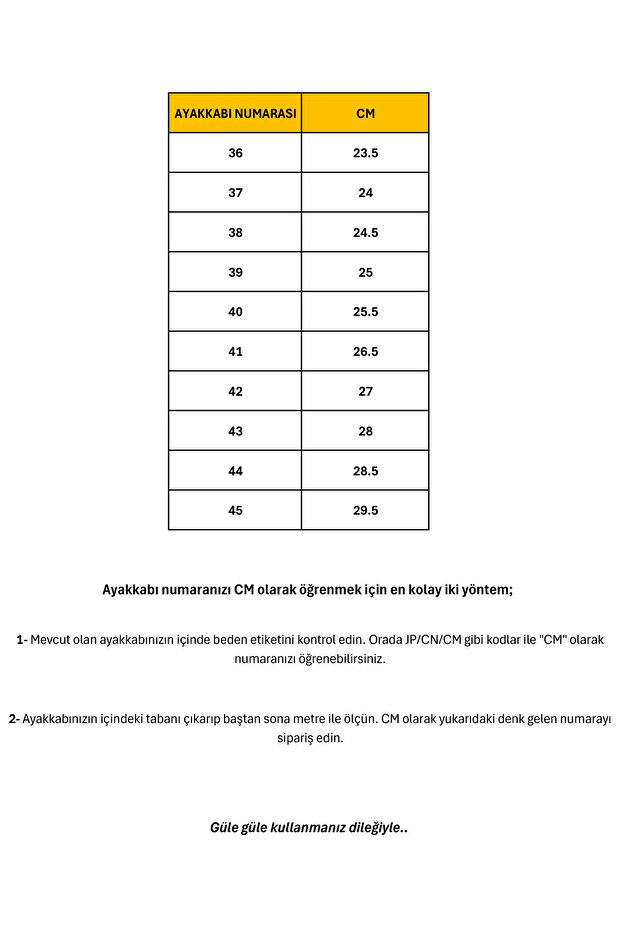 | AYAKKABI NUMARASI | CM |
|---|---|
| 36 | 23.5 |
| 37 | 24 |
| 38 | 24.5 |
| 39 | 25 |
| 40 | 25.5 |
| 41 | 26.5 |
| 42 | 27 |
| 43 | 28 |
| 44 | 28.5 |
| 45 | 29.5 |

Ayakkabı numaranızı CM olarak öğrenmek için en kolay iki yöntem;

1- Mevcut olan ayakkabınızın içinde beden etiketini kontrol edin. Orada JP/CN/CM gibi kodlar ile "CM" olarak numaranızı öğrenebilirsiniz.

2- Ayakkabınızın içindeki tabanı çıkarıp baştan sona metre ile ölçün. CM olarak yukarıdaki denk gelen numarayı sipariş edin.

Güle güle kullanmanız dileğiyle..